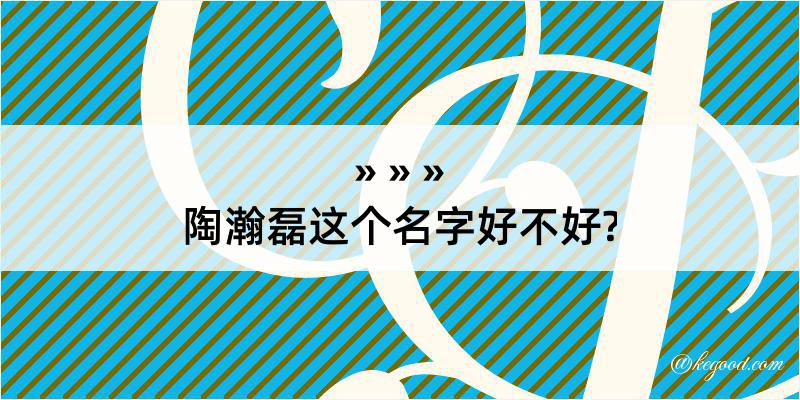 » » »
陶瀚磊这个名字好不好?

@kegood.com